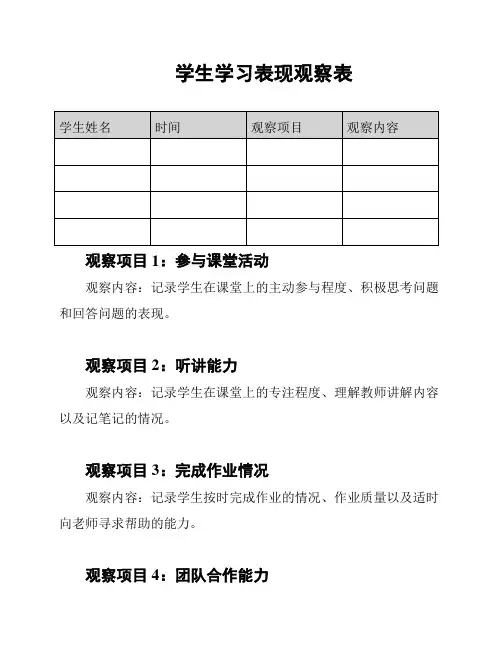 学生学习表现观察表

| 学生姓名 | 时间 | 观察项目 | 观察内容 |
|---|---|---|---|
| | | | |
| | | | |
| | | | |
| | | | |

观察项目 1：参与课堂活动

观察内容：记录学生在课堂上的主动参与程度、积极思考问题和回答问题的表现。

观察项目 2：听讲能力

观察内容：记录学生在课堂上的专注程度、理解教师讲解内容以及记笔记的情况。

观察项目 3：完成作业情况

观察内容：记录学生按时完成作业的情况、作业质量以及适时向老师寻求帮助的能力。

观察项目 4：团队合作能力